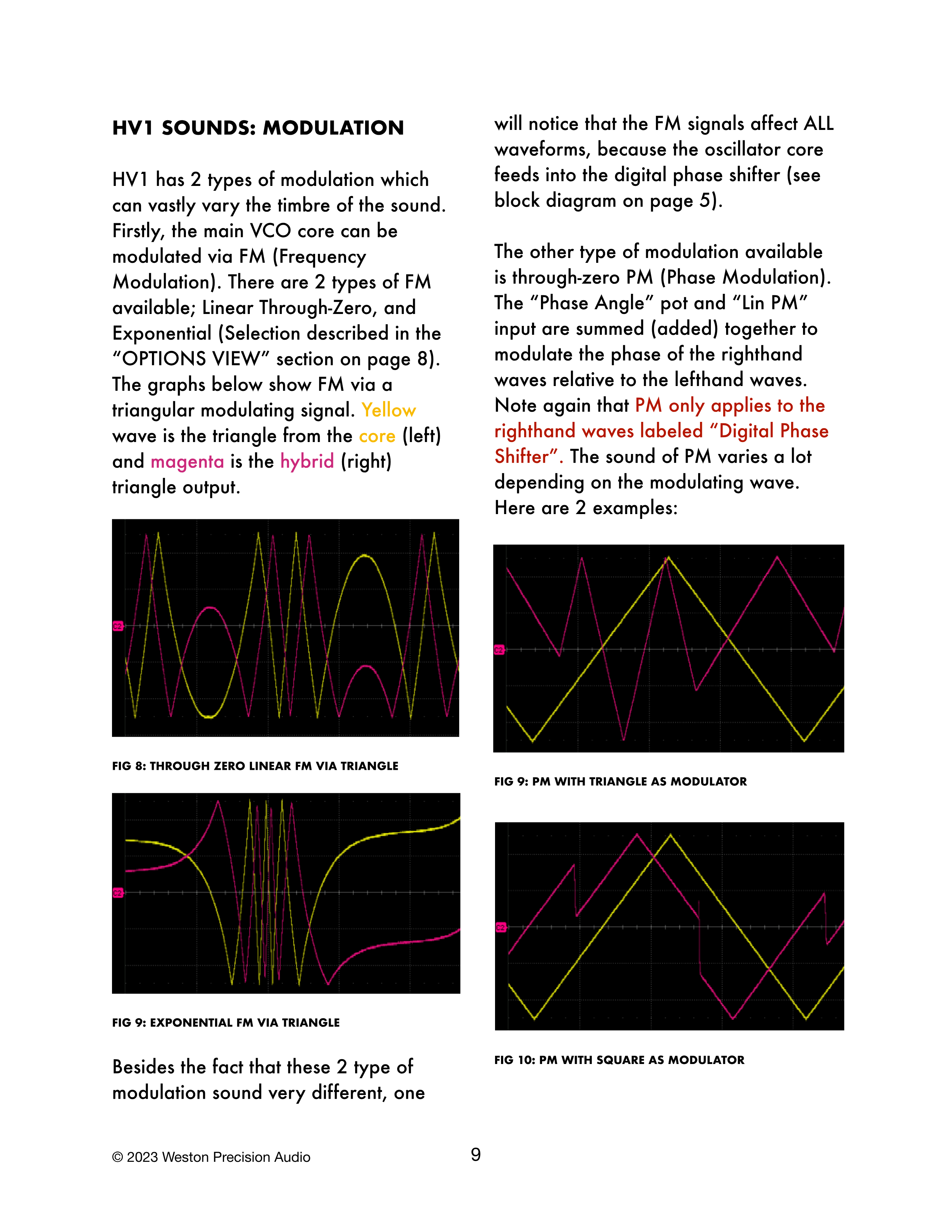 HV1 SOUNDS: MODULATION

HV1 has 2 types of modulation which can vastly vary the timbre of the sound. Firstly, the main VCO core can be modulated via FM (Frequency Modulation). There are 2 types of FM available; Linear Through-Zero, and Exponential (Selection described in the “OPTIONS VIEW” section on page 8). The graphs below show FM via a triangular modulating signal. Yellow wave is the triangle from the core (left) and magenta is the hybrid (right) triangle output.

C2

FIG 8: THROUGH ZERO LINEAR FM VIA TRIANGLE

C2

FIG 9: EXPONENTIAL FM VIA TRIANGLE

Besides the fact that these 2 type of modulation sound very different, one will notice that the FM signals affect ALL waveforms, because the oscillator core feeds into the digital phase shifter (see block diagram on page 5).

The other type of modulation available is through-zero PM (Phase Modulation). The “Phase Angle” pot and “Lin PM” input are summed (added) together to modulate the phase of the righthand waves relative to the lefthand waves. Note again that PM only applies to the righthand waves labeled “Digital Phase Shifter”. The sound of PM varies a lot depending on the modulating wave. Here are 2 examples:

C2

FIG 9: PM WITH TRIANGLE AS MODULATOR

C2

FIG 10: PM WITH SQUARE AS MODULATOR

© 2023 Weston Precision Audio

9